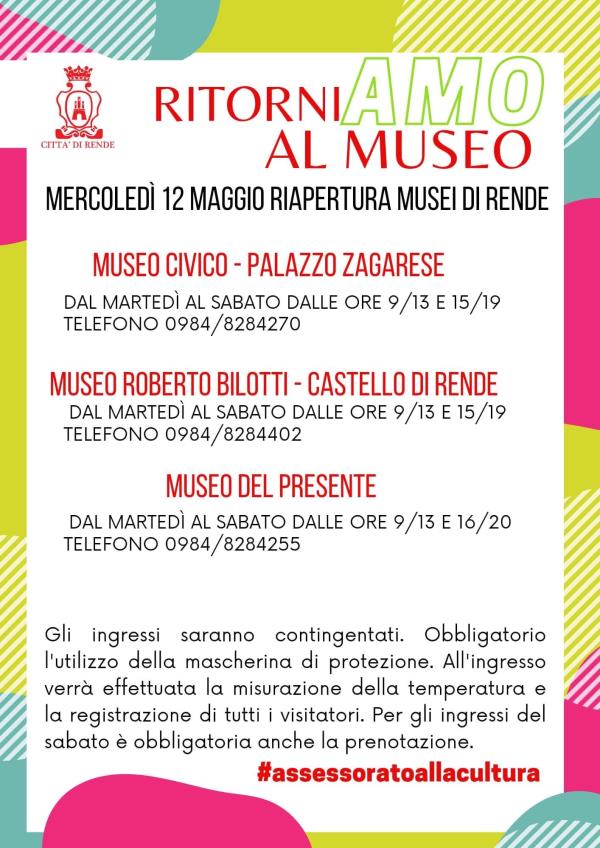 CITTA' DI RENDE

RITORNIAMO AL MUSEO

MERCOLEDÌ 12 MAGGIO RIAPERTURA MUSEI DI RENDE

MUSEO CIVICO - PALAZZO ZAGARESE

DAL MARTEDÌ AL SABATO DALLE ORE 9/13 E 15/19
TELEFONO 0984/8284270

MUSEO ROBERTO BILOTTI - CASTELLO DI RENDE

DAL MARTEDÌ AL SABATO DALLE ORE 9/13 E 15/19
TELEFONO 0984/8284402

MUSEO DEL PRESENTE

DAL MARTEDÌ AL SABATO DALLE ORE 9/13 E 16/20
TELEFONO 0984/8284255

Gli ingressi saranno contingentati. Obbligatorio l'utilizzo della mascherina di protezione. All'ingresso verrà effettuata la misurazione della temperatura e la registrazione di tutti i visitatori. Per gli ingressi del sabato è obbligatoria anche la prenotazione.

#assessoratoallacultura